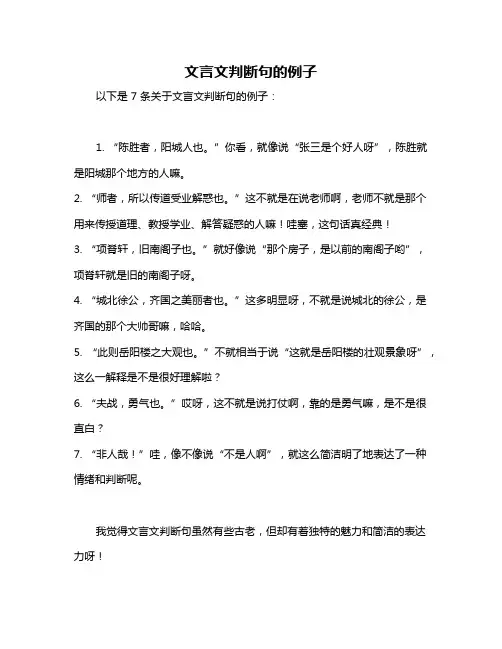 文言文判断句的例子

以下是 7 条关于文言文判断句的例子：

1. “陈胜者，阳城人也。”你看，就像说“张三是个好人呀”，陈胜就是阳城那个地方的人嘛。

2. “师者，所以传道受业解惑也。”这不就是在说老师啊，老师不就是那个用来传授道理、教授学业、解答疑惑的人嘛！哇塞，这句话真经典！

3. “项脊轩，旧南阁子也。”就好像说“那个房子，是以前的南阁子哟”，项脊轩就是旧的南阁子呀。

4. “城北徐公，齐国之美丽者也。”这多明显呀，不就是说城北的徐公，是齐国的那个大帅哥嘛，哈哈。

5. “此则岳阳楼之大观也。”不就相当于说“这就是岳阳楼的壮观景象呀”，这么一解释是不是很好理解啦？

6. “夫战，勇气也。”哎呀，这不就是说打仗啊，靠的是勇气嘛，是不是很直白？

7. “非人哉！”哇，像不像说“不是人啊”，就这么简洁明了地表达了一种情绪和判断呢。

我觉得文言文判断句虽然有些古老，但却有着独特的魅力和简洁的表达力呀！